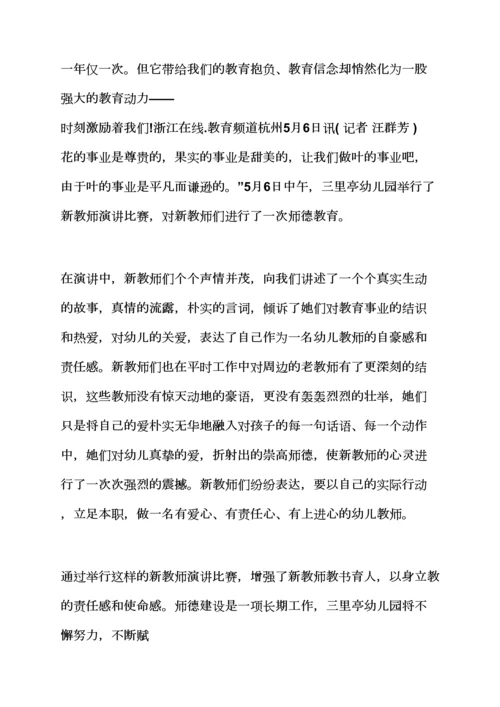 一年仅一次。但它带给我们的教育抱负、教育信念却悄然化为一股强大的教育动力——

时刻激励着我们!浙江在线.教育频道杭州5月6日讯( 记者 汪群芳 )

花的事业是尊贵的，果实的事业是甜美的，让我们做叶的事业吧，由于叶的事业是平凡而谦逊的。”5月6日中午，三里亭幼儿园举行了新教师演讲比赛，对新教师们进行了一次师德教育。

在演讲中，新教师们个个声情并茂，向我们讲述了一个个真实生动的故事，真情的流露，朴实的言词，倾诉了她们对教育事业的结识和热爱，对幼儿的关爱，表达了自己作为一名幼儿教师的自豪感和责任感。新教师们也在平时工作中对周边的老教师有了更深刻的结识，这些教师没有惊天动地的豪语，更没有轰轰烈烈的壮举，她们只是将自己的爱朴实无华地融入对孩子的每一句话语、每一个动作中，她们对幼儿真挚的爱，折射出的崇高师德，使新教师的心灵进行了一次次强烈的震撼。新教师们纷纷表达，要以自己的实际行动，立足本职，做一名有爱心、有责任心、有上进心的幼儿教师。

通过举行这样的新教师演讲比赛，增强了新教师教书育人，以身立教的责任感和使命感。师德建设是一项长期工作，三里亭幼儿园将不懈努力，不断赋